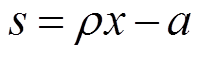 $s = \rho x - a$